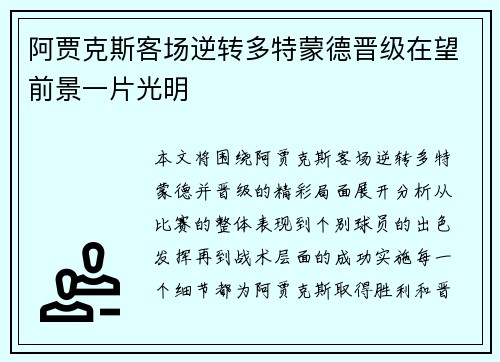 阿贾克斯客场逆转多特蒙德晋级在望前景一片光明

本文将围绕阿贾克斯客场逆转多特蒙德并晋级的精彩局面展开分析从比赛的整体表现到个别球员的出色发挥再到战术层面的成功实施每一个细节都为阿贾克斯取得胜利和晋